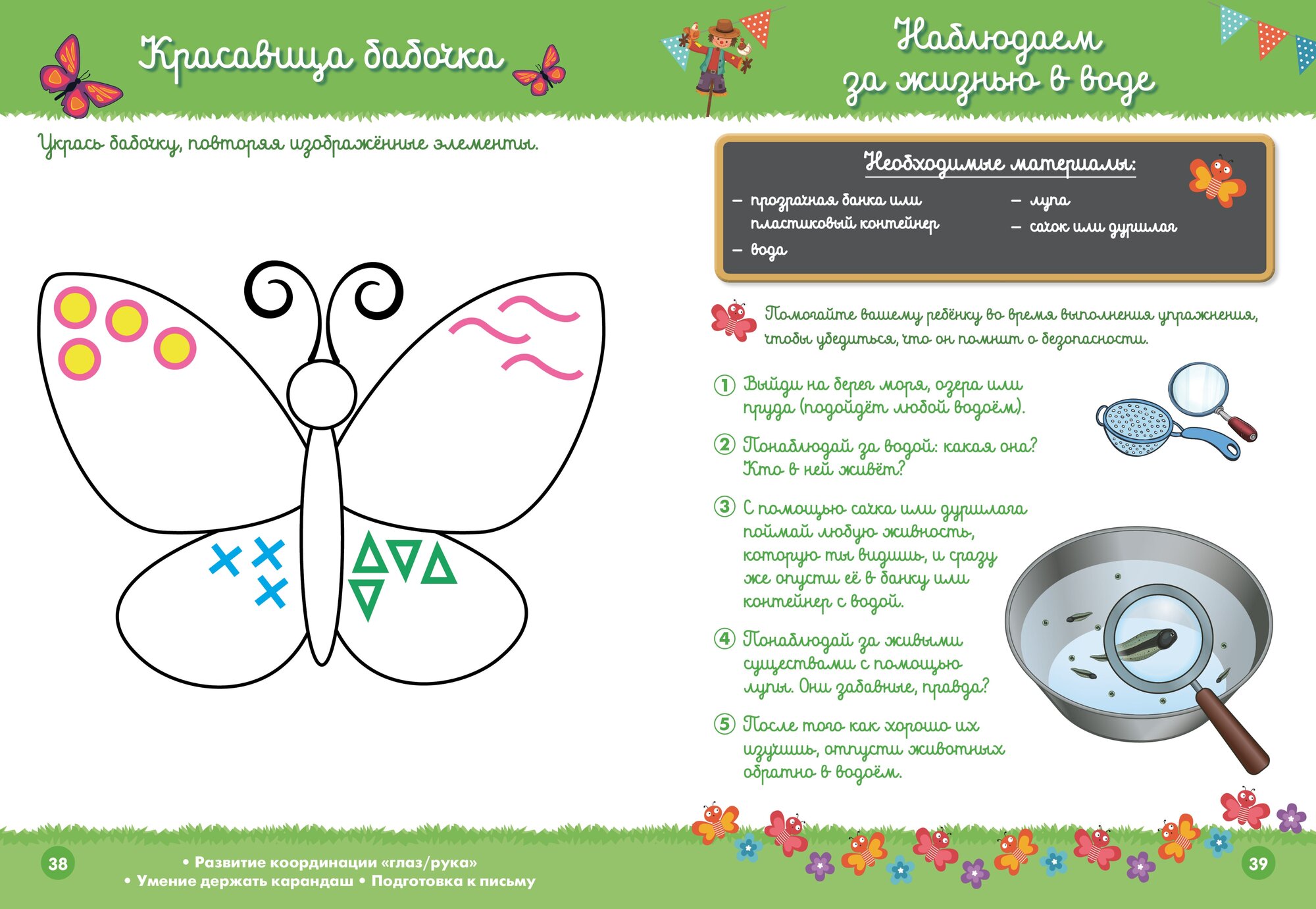 Красавица бабочка

Укрась бабочку, повторяя изображённые элементы.

38

• Развитие координации «глаз/рука»
• Умение держать карандаш • Подготовка к письму

Наблюдаем за жизнью в воде

Необходимые материалы:

– прозрачная банка или пластиковый контейнер
– вода
– лупа
– сачок или дуршлаг

Помогайте вашему ребёнку во время выполнения упражнения, чтобы убедиться, что он помнит о безопасности.

1 Выйди на берег моря, озера или пруда (подойдёт любой водоём).

2 Понаблюдай за водой: какая она? Кто в ней живёт?

3 С помощью сачка или дуршлага поймай любую живность, которую ты видишь, и сразу же опусти её в банку или контейнер с водой.

4 Понаблюдай за живыми существами с помощью лупы. Они забавные, правда?

5 После того как хорошо их изучишь, отпусти животных обратно в водоём.

39